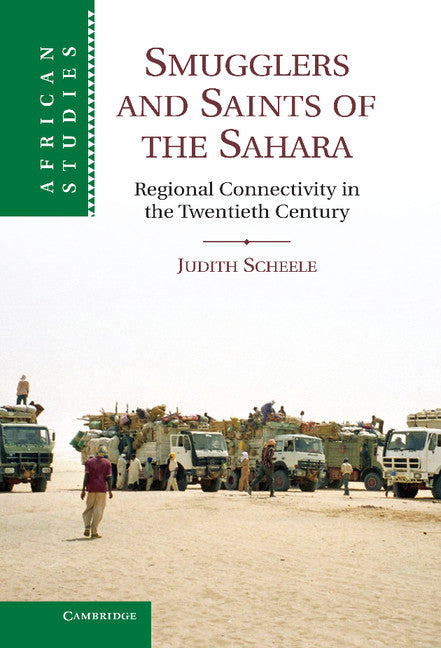 AFRICAN STUDIES

SMUGGLERS AND SAINTS OF THE SAHARA

Regional Connectivity in the Twentieth Century

JUDITH SCHEELE

CAMBRIDGE